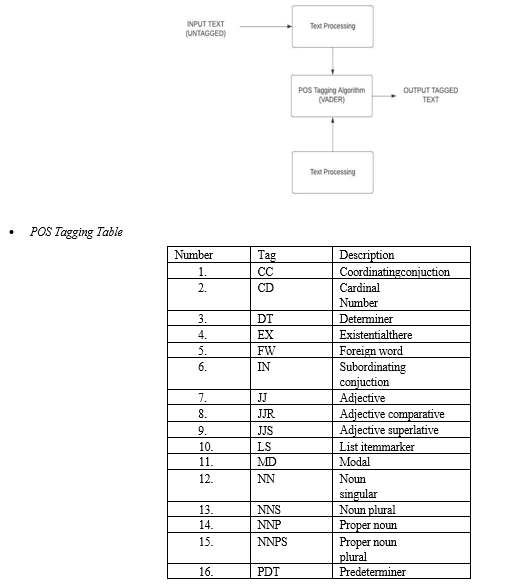 INPUT TEXT (UNTAGGED)

Text Processing

POS Tagging Algorithm (VADER)

OUTPUT TAGGED TEXT

Text Processing

• POS Tagging Table

| Number | Tag | Description |
|---|---|---|
| 1. | CC | Coordinatingconjuction |
| 2. | CD | Cardinal Number |
| 3. | DT | Determiner |
| 4. | EX | Existentialthere |
| 5. | FW | Foreign word |
| 6. | IN | Subordinating conjuction |
| 7. | JJ | Adjective |
| 8. | JJR | Adjective comparative |
| 9. | JJS | Adjective superlative |
| 10. | LS | List itemmarker |
| 11. | MD | Modal |
| 12. | NN | Noun singular |
| 13. | NNS | Noun plural |
| 14. | NNP | Proper noun |
| 15. | NNPS | Proper noun plural |
| 16. | PDT | Predeterminer |